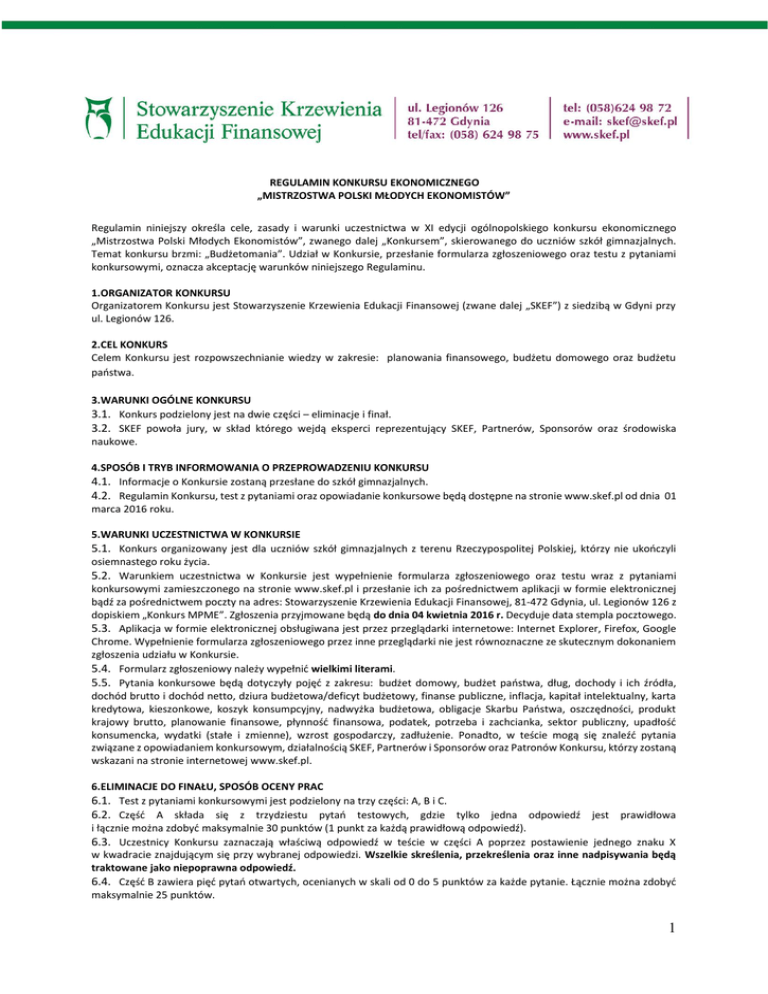 Stowarzyszenie Krzewienia Edukacji Finansowej

ul. Legionów 126
81-472 Gdynia
tel/fax: (058) 624 98 75

tel: (058)624 98 72
e-mail: skef@skef.pl
www.skef.pl

REGULAMIN KONKURSU EKONOMICZNEGO
„MISTRZOSTWA POLSKI MŁODYCH EKONOMISTÓW"

Regulamin niniejszy określa cele, zasady i warunki uczestnictwa w XI edycji ogólnopolskiego konkursu ekonomicznego „Mistrzostwa Polski Młodych Ekonomistów", zwanego dalej „Konkursem", skierowanego do uczniów szkół gimnazjalnych. Temat konkursu brzmi: „Budżetomania". Udział w Konkursie, przesłanie formularza zgłoszeniowego oraz testu z pytaniami konkursowymi, oznacza akceptację warunków niniejszego Regulaminu.

1.ORGANIZATOR KONKURSU
Organizatorem Konkursu jest Stowarzyszenie Krzewienia Edukacji Finansowej (zwane dalej „SKEF") z siedzibą w Gdyni przy ul. Legionów 126.

2.CEL KONKURS
Celem Konkursu jest rozpowszechnianie wiedzy w zakresie: planowania finansowego, budżetu domowego oraz budżetu państwa.

3.WARUNKI OGÓLNE KONKURSU
3.1. Konkurs podzielony jest na dwie części – eliminacje i finał.
3.2. SKEF powoła jury, w skład którego wejdą eksperci reprezentujący SKEF, Partnerów, Sponsorów oraz środowiska naukowe.

4.SPOSÓB I TRYB INFORMOWANIA O PRZEPROWADZENIU KONKURSU
4.1. Informacje o Konkursie zostaną przesłane do szkół gimnazjalnych.
4.2. Regulamin Konkursu, test z pytaniami oraz opowiadanie konkursowe będą dostępne na stronie www.skef.pl od dnia 01 marca 2016 roku.

5.WARUNKI UCZESTNICTWA W KONKURSIE
5.1. Konkurs organizowany jest dla uczniów szkół gimnazjalnych z terenu Rzeczypospolitej Polskiej, którzy nie ukończyli osiemnastego roku życia.
5.2. Warunkiem uczestnictwa w Konkursie jest wypełnienie formularza zgłoszeniowego oraz testu wraz z pytaniami konkursowymi zamieszczonego na stronie www.skef.pl i przesłanie ich za pośrednictwem aplikacji w formie elektronicznej bądź za pośrednictwem poczty na adres: Stowarzyszenie Krzewienia Edukacji Finansowej, 81-472 Gdynia, ul. Legionów 126 z dopiskiem „Konkurs MPME". Zgłoszenia przyjmowane będą do dnia 04 kwietnia 2016 r. Decyduje data stempla pocztowego.
5.3. Aplikacja w formie elektronicznej obsługiwana jest przez przeglądarki internetowe: Internet Explorer, Firefox, Google Chrome. Wypełnienie formularza zgłoszeniowego przez inne przeglądarki nie jest równoznaczne ze skutecznym dokonaniem zgłoszenia udziału w Konkursie.
5.4. Formularz zgłoszeniowy należy wypełnić wielkimi literami.
5.5. Pytania konkursowe będą dotyczyły pojęć z zakresu: budżet domowy, budżet państwa, dług, dochody i ich źródła, dochód brutto i dochód netto, dziura budżetowa/deficyt budżetowy, finanse publiczne, inflacja, kapitał intelektualny, karta kredytowa, kieszonkowe, koszyk konsumpcyjny, nadwyżka budżetowa, obligacje Skarbu Państwa, oszczędności, produkt krajowy brutto, planowanie finansowe, płynność finansowa, podatek, potrzeba i zachcianka, sektor publiczny, upadłość konsumencka, wydatki (stałe i zmienne), wzrost gospodarczy, zadłużenie. Ponadto, w teście mogą się znaleźć pytania związane z opowiadaniem konkursowym, działalnością SKEF, Partnerów i Sponsorów oraz Patronów Konkursu, którzy zostaną wskazani na stronie internetowej www.skef.pl.

6.ELIMINACJE DO FINAŁU, SPOSÓB OCENY PRAC
6.1. Test z pytaniami konkursowymi jest podzielony na trzy części: A, B i C.
6.2. Część A składa się z trzydziestu pytań testowych, gdzie tylko jedna odpowiedź jest prawidłowa i łącznie można zdobyć maksymalnie 30 punktów (1 punkt za każdą prawidłową odpowiedź).
6.3. Uczestnicy Konkursu zaznaczają właściwą odpowiedź w teście w części A poprzez postawienie jednego znaku X w kwadracie znajdującym się przy wybranej odpowiedzi. Wszelkie skreślenia, przekreślenia oraz inne nadpisywania będą traktowane jako niepoprawna odpowiedź.
6.4. Część B zawiera pięć pytań otwartych, ocenianych w skali od 0 do 5 punktów za każde pytanie. Łącznie można zdobyć maksymalnie 25 punktów.

1